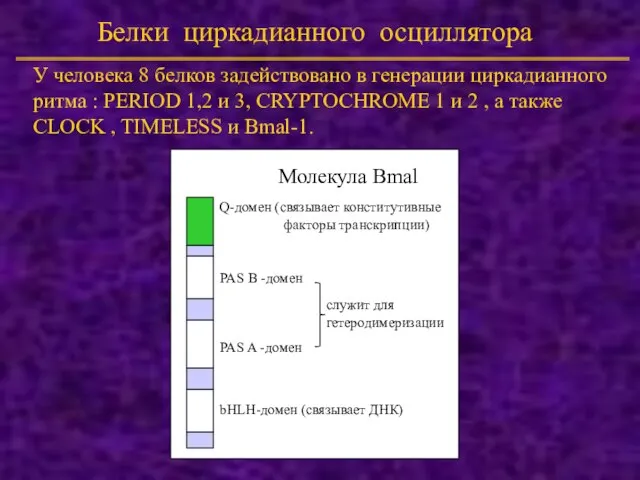 Белки циркадианного осциллятора

У человека 8 белков задействовано в генерации циркадианного ритма : PERIOD 1,2 и 3, CRYPTOCHROME 1 и 2 , а также CLOCK , TIMELESS и Bmal-1.

Молекула Bmal

Q-домен (связывает конститутивные факторы транскрипции)

PAS B -домен

служит для гетеродимеризации

PAS A -домен

bHLH-домен (связывает ДНК)